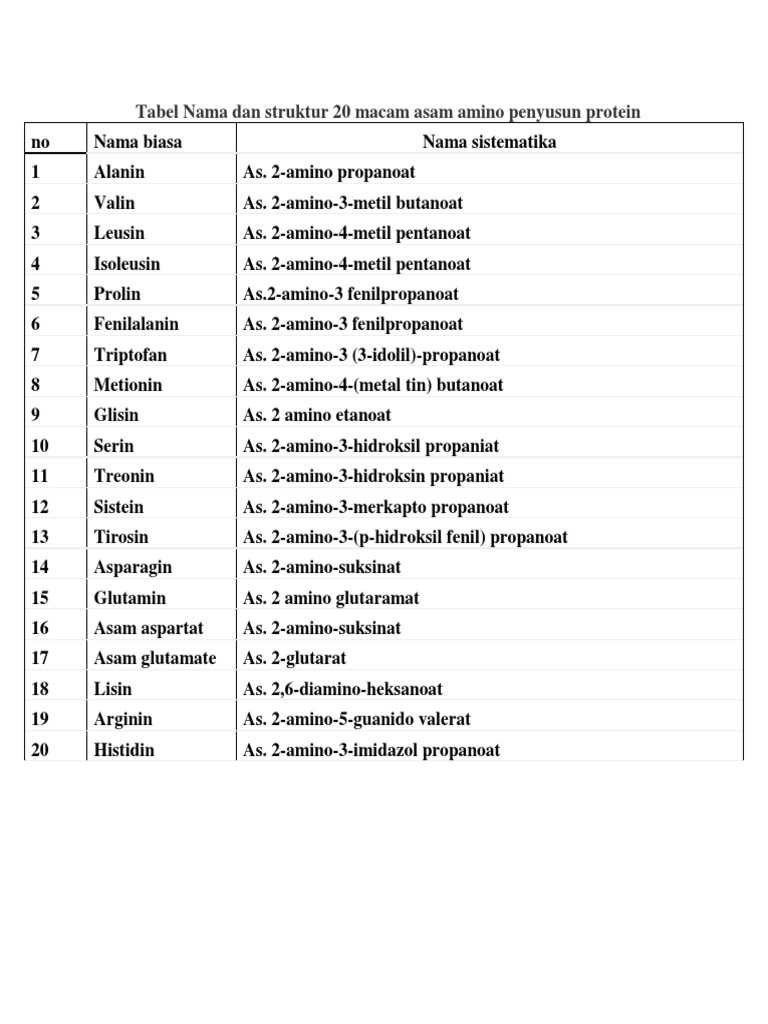 Tabel Nama dan struktur 20 macam asam amino penyusun protein

| no | Nama biasa | Nama sistematika |
|---|---|---|
| 1 | Alanin | As. 2-amino propanoat |
| 2 | Valin | As. 2-amino-3-metil butanoat |
| 3 | Leusin | As. 2-amino-4-metil pentanoat |
| 4 | Isoleusin | As. 2-amino-4-metil pentanoat |
| 5 | Prolin | As.2-amino-3 fenilpropanoat |
| 6 | Fenilalanin | As. 2-amino-3 fenilpropanoat |
| 7 | Triptofan | As. 2-amino-3 (3-idolil)-propanoat |
| 8 | Metionin | As. 2-amino-4-(metal tin) butanoat |
| 9 | Glisin | As. 2 amino etanoat |
| 10 | Serin | As. 2-amino-3-hidroksil propaniat |
| 11 | Treonin | As. 2-amino-3-hidroksin propaniat |
| 12 | Sistein | As. 2-amino-3-merkapto propanoat |
| 13 | Tirosin | As. 2-amino-3-(p-hidroksil fenil) propanoat |
| 14 | Asparagin | As. 2-amino-suksinat |
| 15 | Glutamin | As. 2 amino glutaramat |
| 16 | Asam aspartat | As. 2-amino-suksinat |
| 17 | Asam glutamate | As. 2-glutarat |
| 18 | Lisin | As. 2,6-diamino-heksanoat |
| 19 | Arginin | As. 2-amino-5-guanido valerat |
| 20 | Histidin | As. 2-amino-3-imidazol propanoat |